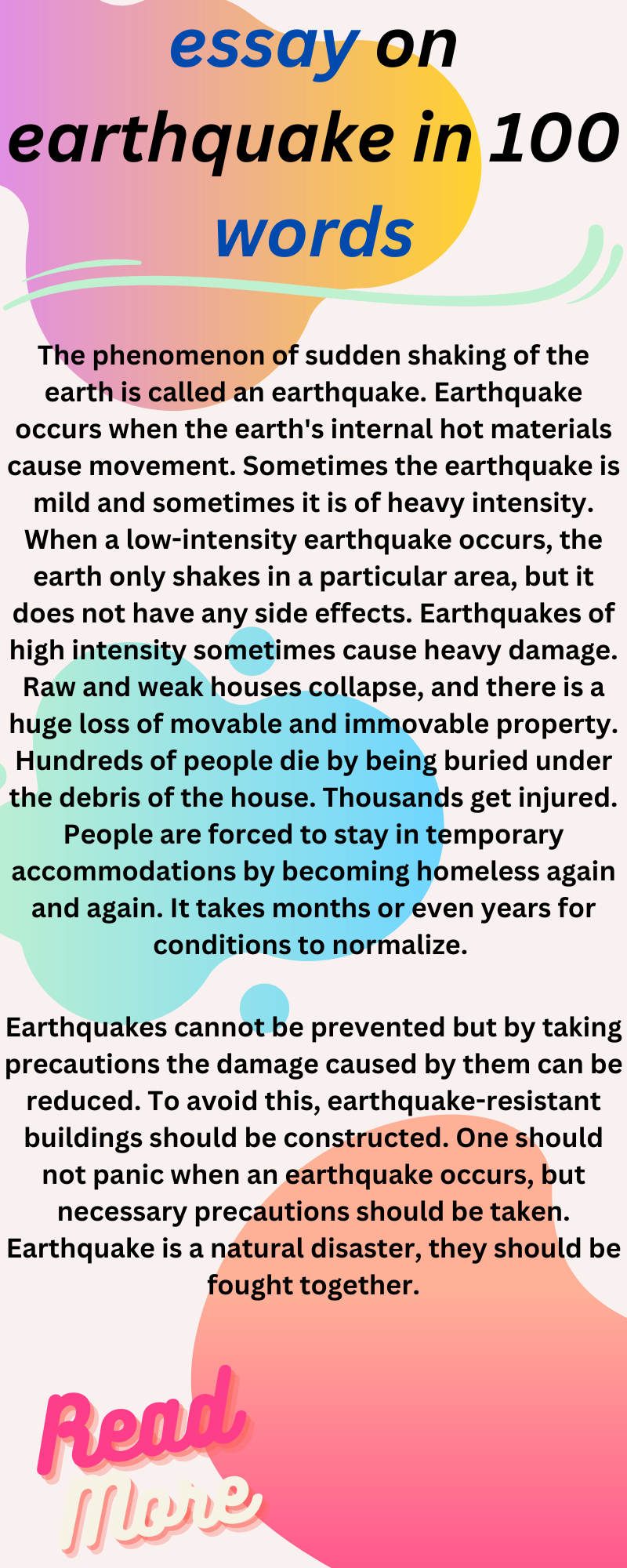 essay on earthquake in 100 words

The phenomenon of sudden shaking of the earth is called an earthquake. Earthquake occurs when the earth's internal hot materials cause movement. Sometimes the earthquake is mild and sometimes it is of heavy intensity. When a low-intensity earthquake occurs, the earth only shakes in a particular area, but it does not have any side effects. Earthquakes of high intensity sometimes cause heavy damage. Raw and weak houses collapse, and there is a huge loss of movable and immovable property. Hundreds of people die by being buried under the debris of the house. Thousands get injured. People are forced to stay in temporary accommodations by becoming homeless again and again. It takes months or even years for conditions to normalize.

Earthquakes cannot be prevented but by taking precautions the damage caused by them can be reduced. To avoid this, earthquake-resistant buildings should be constructed. One should not panic when an earthquake occurs, but necessary precautions should be taken. Earthquake is a natural disaster, they should be fought together.

Read More